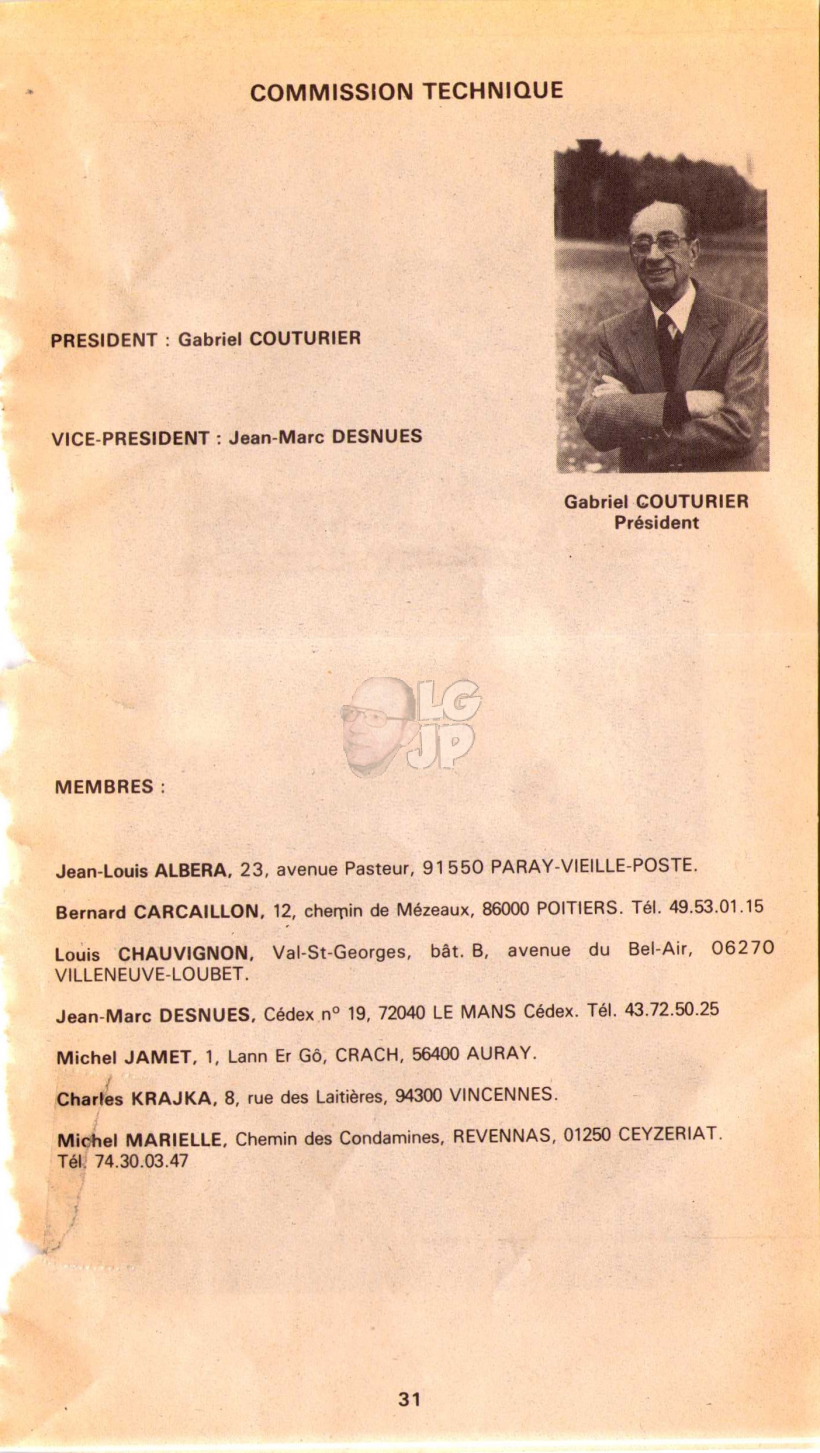 COMMISSION TECHNIQUE

PRESIDENT : Gabriel COUTURIER

VICE-PRESIDENT : Jean-Marc DESNUES

Gabriel COUTURIER
Président

LG
JP

MEMBRES :

Jean-Louis ALBERA, 23, avenue Pasteur, 91550 PARAY-VIEILLE-POSTE.

Bernard CARCAILLON, 12, chemin de Mézeaux, 86000 POITIERS. Tél. 49.53.01.15

Louis CHAUVIGNON, Val-St-Georges, bât. B, avenue du Bel-Air, 06270 VILLENEUVE-LOUBET.

Jean-Marc DESNUES, Cédex n° 19, 72040 LE MANS Cédex. Tél. 43.72.50.25

Michel JAMET, 1, Lann Er Gô, CRACH, 56400 AURAY.

Charles KRAJKA, 8, rue des Laitières, 94300 VINCENNES.

Michel MARIELLE, Chemin des Condamines, REVENNAS, 01250 CEYZERIAT. Tél. 74.30.03.47

31